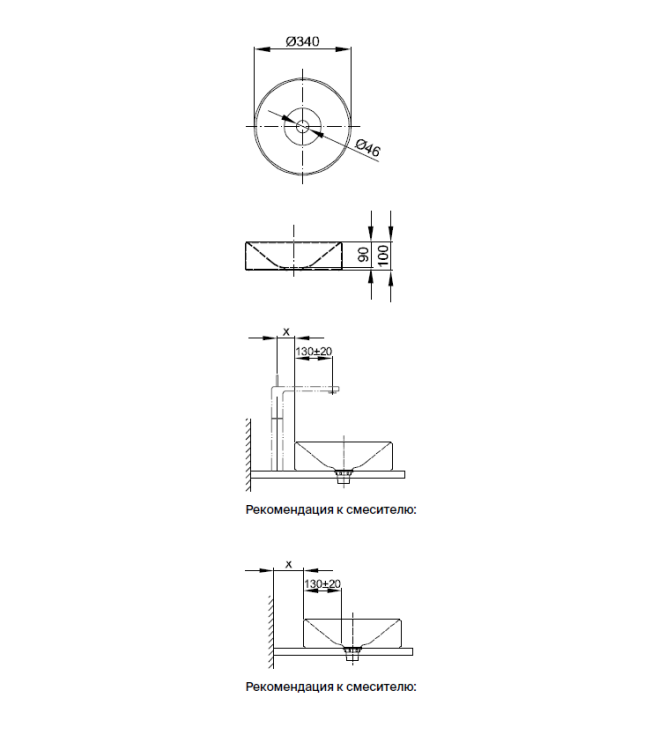 Ø340
Ø46
90
100
x
130±20
Рекомендация к смесителю:
x
130±20
Рекомендация к смесителю: